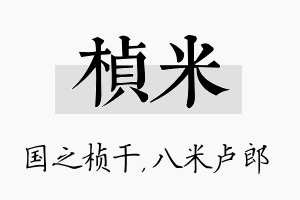 楨米

国之桢干,八米卢郎